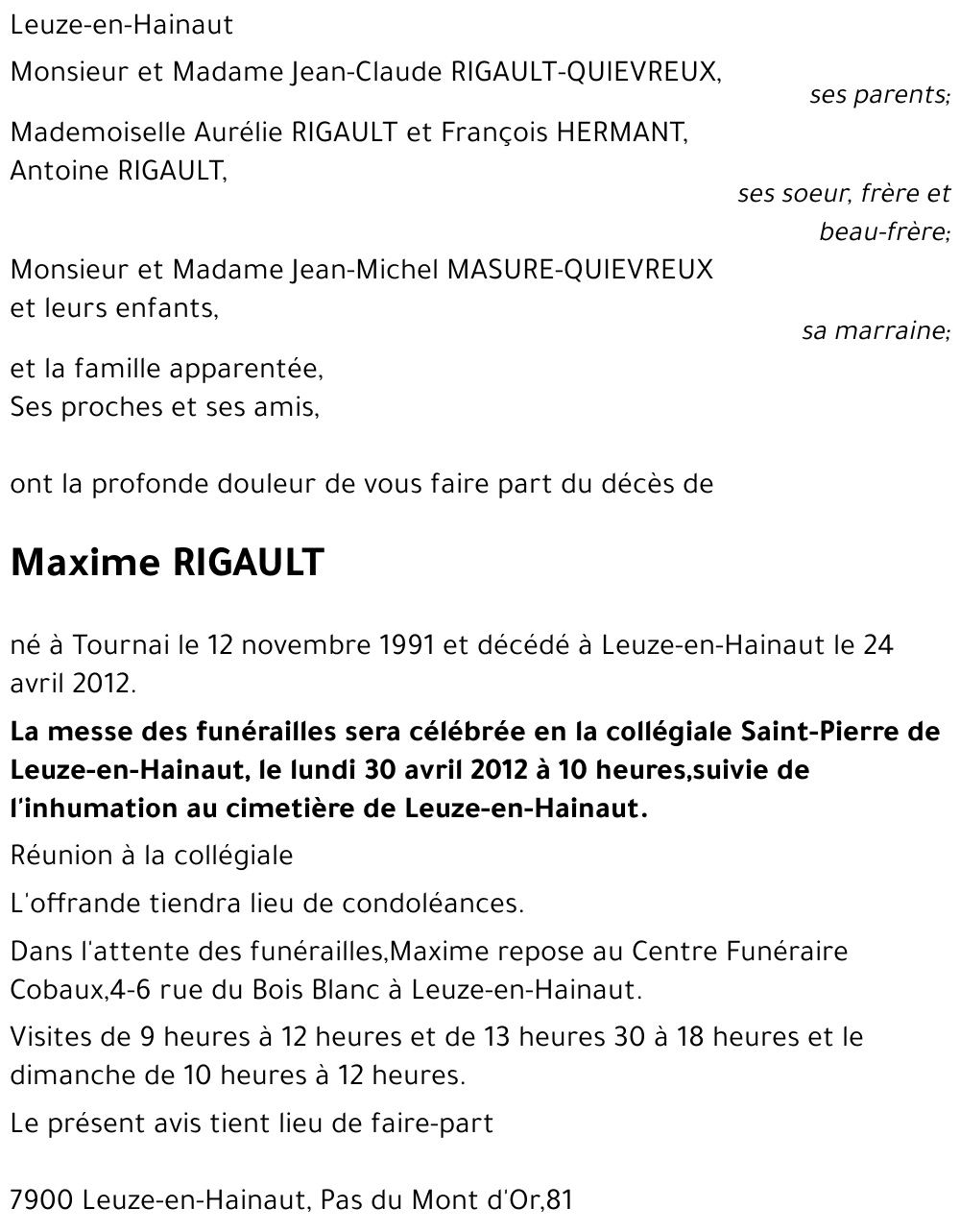 Leuze-en-Hainaut

Monsieur et Madame Jean-Claude RIGAULT-QUIEVREUX,

ses parents;

Mademoiselle Aurélie RIGAULT et François HERMANT,
Antoine RIGAULT,

ses soeur, frère et beau-frère;

Monsieur et Madame Jean-Michel MASURE-QUIEVREUX
et leurs enfants,

sa marraine;

et la famille apparentée,
Ses proches et ses amis,

ont la profonde douleur de vous faire part du décès de

Maxime RIGAULT

né à Tournai le 12 novembre 1991 et décédé à Leuze-en-Hainaut le 24 avril 2012.

La messe des funérailles sera célébrée en la collégiale Saint-Pierre de Leuze-en-Hainaut, le lundi 30 avril 2012 à 10 heures,suivie de l'inhumation au cimetière de Leuze-en-Hainaut.

Réunion à la collégiale

L'offrande tiendra lieu de condoléances.

Dans l'attente des funérailles,Maxime repose au Centre Funéraire Cobaux,4-6 rue du Bois Blanc à Leuze-en-Hainaut.

Visites de 9 heures à 12 heures et de 13 heures 30 à 18 heures et le dimanche de 10 heures à 12 heures.

Le présent avis tient lieu de faire-part

7900 Leuze-en-Hainaut, Pas du Mont d'Or,81